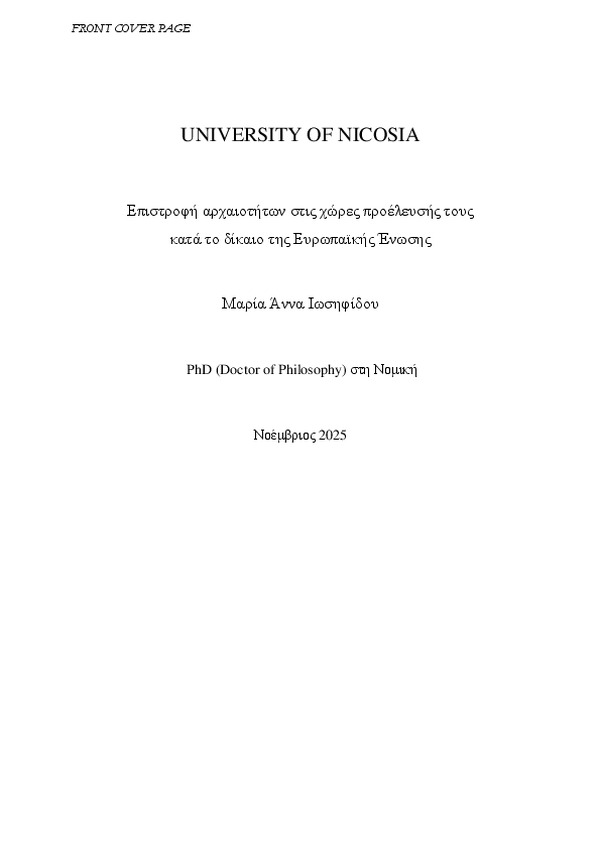 FRONT COVER PAGE

UNIVERSITY OF NICOSIA

Επιστροφή αρχαιοτήτων στις χώρες προέλευσής τους κατά το δίκαιο της Ευρωπαϊκής Ένωσης

Μαρία Άννα Ιωσηφίδου

PhD (Doctor of Philosophy) στη Νομική

Νοέμβριος 2025